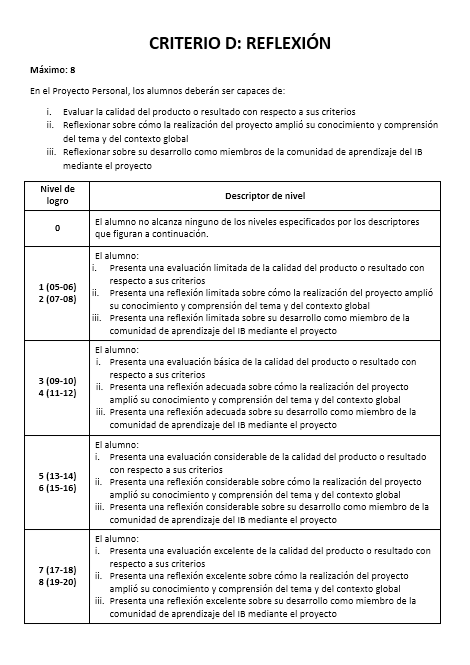 CRITERIO D: REFLEXIÓN

Máximo: 8

En el Proyecto Personal, los alumnos deberán ser capaces de:

i. Evaluar la calidad del producto o resultado con respecto a sus criterios
ii. Reflexionar sobre cómo la realización del proyecto amplió su conocimiento y comprensión del tema y del contexto global
iii. Reflexionar sobre su desarrollo como miembros de la comunidad de aprendizaje del IB mediante el proyecto

| Nivel de logro | Descriptor de nivel |
|---|---|
| 0 | El alumno no alcanza ninguno de los niveles especificados por los descriptores que figuran a continuación. |
| 1 (05-06) 2 (07-08) | El alumno: i. Presenta una evaluación limitada de la calidad del producto o resultado con respecto a sus criterios ii. Presenta una reflexión limitada sobre cómo la realización del proyecto amplió su conocimiento y comprensión del tema y del contexto global iii. Presenta una reflexión limitada sobre su desarrollo como miembro de la comunidad de aprendizaje del IB mediante el proyecto |
| 3 (09-10) 4 (11-12) | El alumno: i. Presenta una evaluación básica de la calidad del producto o resultado con respecto a sus criterios ii. Presenta una reflexión adecuada sobre cómo la realización del proyecto amplió su conocimiento y comprensión del tema y del contexto global iii. Presenta una reflexión adecuada sobre su desarrollo como miembro de la comunidad de aprendizaje del IB mediante el proyecto |
| 5 (13-14) 6 (15-16) | El alumno: i. Presenta una evaluación considerable de la calidad del producto o resultado con respecto a sus criterios ii. Presenta una reflexión considerable sobre cómo la realización del proyecto amplió su conocimiento y comprensión del tema y del contexto global iii. Presenta una reflexión considerable sobre su desarrollo como miembro de la comunidad de aprendizaje del IB mediante el proyecto |
| 7 (17-18) 8 (19-20) | El alumno: i. Presenta una evaluación excelente de la calidad del producto o resultado con respecto a sus criterios ii. Presenta una reflexión excelente sobre cómo la realización del proyecto amplió su conocimiento y comprensión del tema y del contexto global iii. Presenta una reflexión excelente sobre su desarrollo como miembro de la comunidad de aprendizaje del IB mediante el proyecto |